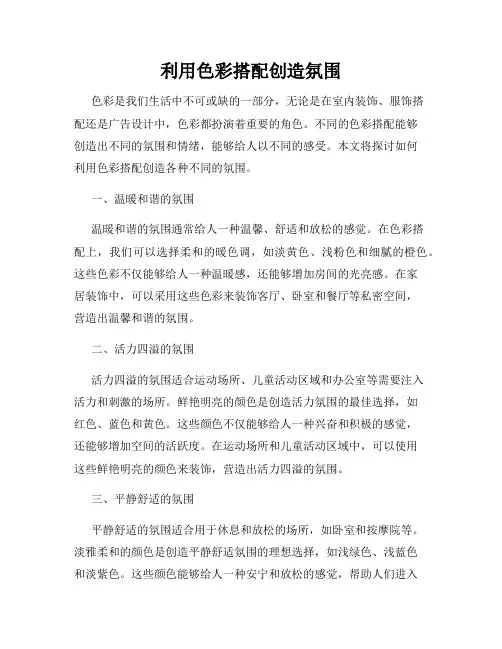 利用色彩搭配创造氛围

色彩是我们生活中不可或缺的一部分，无论是在室内装饰、服饰搭配还是广告设计中，色彩都扮演着重要的角色。不同的色彩搭配能够创造出不同的氛围和情绪，能够给人以不同的感受。本文将探讨如何利用色彩搭配创造各种不同的氛围。

一、温暖和谐的氛围

温暖和谐的氛围通常给人一种温馨、舒适和放松的感觉。在色彩搭配上，我们可以选择柔和的暖色调，如淡黄色、浅粉色和细腻的橙色。这些色彩不仅能够给人一种温暖感，还能够增加房间的光亮感。在家居装饰中，可以采用这些色彩来装饰客厅、卧室和餐厅等私密空间，营造出温馨和谐的氛围。

二、活力四溢的氛围

活力四溢的氛围适合运动场所、儿童活动区域和办公室等需要注入活力和刺激的场所。鲜艳明亮的颜色是创造活力氛围的最佳选择，如红色、蓝色和黄色。这些颜色不仅能够给人一种兴奋和积极的感觉，还能够增加空间的活跃度。在运动场所和儿童活动区域中，可以使用这些鲜艳明亮的颜色来装饰，营造出活力四溢的氛围。

三、平静舒适的氛围

平静舒适的氛围适合用于休息和放松的场所，如卧室和按摩院等。淡雅柔和的颜色是创造平静舒适氛围的理想选择，如浅绿色、浅蓝色和淡紫色。这些颜色能够给人一种安宁和放松的感觉，帮助人们进入